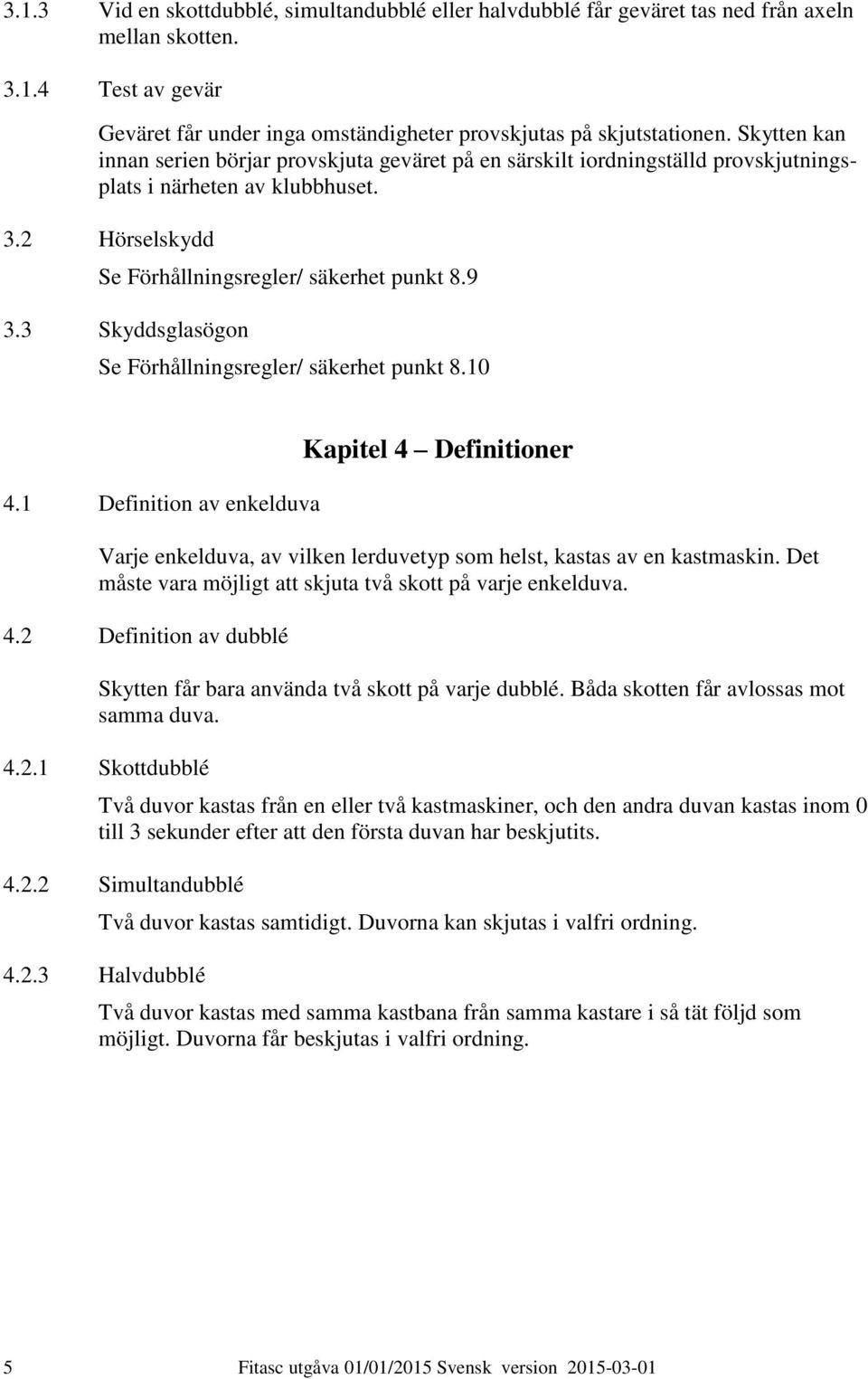 3.1.3 Vid en skottdubblé, simultandubblé eller halvdubblé får geväret tas ned från axeln mellan skotten.

3.1.4 Test av gevär

Geväret får under inga omständigheter provskjutas på skjutstationen. Skytten kan innan serien börjar provskjuta geväret på en särskilt iordningställd provskjutningsplats i närheten av klubbhuset.

3.2 Hörselskydd

Se Förhållningsregler/ säkerhet punkt 8.9

3.3 Skyddsglasögon

Se Förhållningsregler/ säkerhet punkt 8.10

Kapitel 4 Definitioner

4.1 Definition av enkelduva

Varje enkelduva, av vilken lerduvetyp som helst, kastas av en kastmaskin. Det måste vara möjligt att skjuta två skott på varje enkelduva.

4.2 Definition av dubblé

Skytten får bara använda två skott på varje dubblé. Båda skotten får avlossas mot samma duva.

4.2.1 Skottdubblé

Två duvor kastas från en eller två kastmaskiner, och den andra duvan kastas inom 0 till 3 sekunder efter att den första duvan har beskjutits.

4.2.2 Simultandubblé

Två duvor kastas samtidigt. Duvorna kan skjutas i valfri ordning.

4.2.3 Halvdubblé

Två duvor kastas med samma kastbana från samma kastare i så tät följd som möjligt. Duvorna får beskjutas i valfri ordning.

5 Fitasc utgåva 01/01/2015 Svensk version 2015-03-01